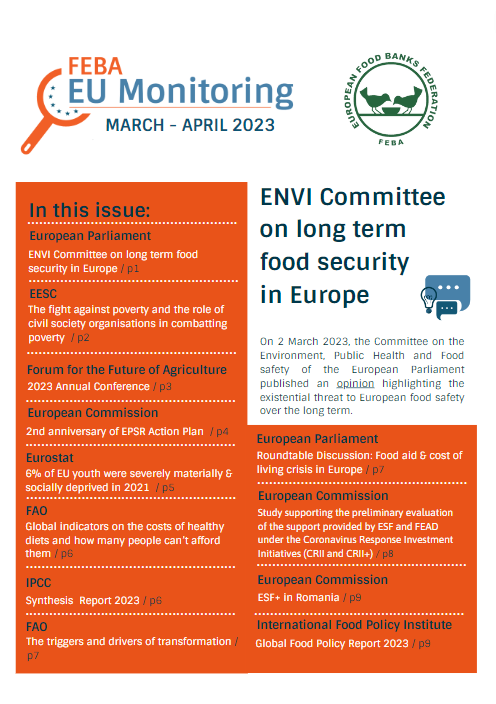 FEBA
EU Monitoring
MARCH - APRIL 2023

EUROPEAN FOOD BANKS FEDERATION
FEBA

In this issue:

European Parliament
ENVI Committee on long term food security in Europe / p1

EESC
The fight against poverty and the role of civil society organisations in combatting poverty / p2

Forum for the Future of Agriculture
2023 Annual Conference / p3

European Commission
2nd anniversary of EPSR Action Plan / p4

Eurostat
6% of EU youth were severely materially & socially deprived in 2021 / p5

FAO
Global indicators on the costs of healthy diets and how many people can't afford them / p6

IPCC
Synthesis Report 2023 / p6

FAO
The triggers and drivers of transformation / p7

ENVI Committee on long term food security in Europe

On 2 March 2023, the Committee on the Environment, Public Health and Food safety of the European Parliament published an opinion highlighting the existential threat to European food safety over the long term.

European Parliament
Roundtable Discussion: Food aid & cost of living crisis in Europe / p7

European Commission
Study supporting the preliminary evaluation of the support provided by ESF and FEAD under the Coronavirus Response Investment Initiatives (CRII and CRII+) / p8

European Commission
ESF+ in Romania / p9

International Food Policy Institute
Global Food Policy Report 2023 / p9